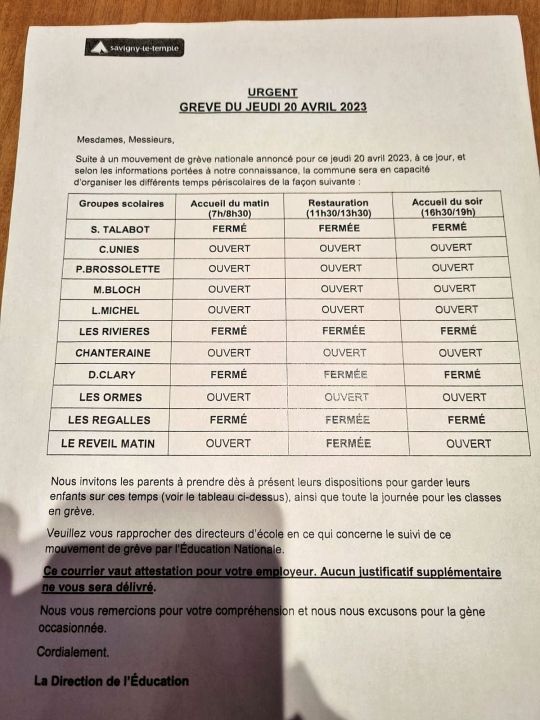 savigny-le-temple

URGENT
GREVE DU JEUDI 20 AVRIL 2023

Mesdames, Messieurs,

Suite à un mouvement de grève nationale annoncé pour ce jeudi 20 avril 2023, à ce jour, et selon les informations portées à notre connaissance, la commune sera en capacité d'organiser les différents temps périscolaires de la façon suivante :

| Groupes scolaires | Accueil du matin (7h/8h30) | Restauration (11h30/13h30) | Accueil du soir (16h30/19h) |
|---|---|---|---|
| S. TALABOT | FERMÉ | FERMÉE | FERMÉ |
| C.UNIES | OUVERT | OUVERT | OUVERT |
| P.BROSSOLETTE | OUVERT | OUVERT | OUVERT |
| M.BLOCH | OUVERT | OUVERT | OUVERT |
| L.MICHEL | OUVERT | OUVERT | OUVERT |
| LES RIVIERES | FERMÉ | FERMÉE | FERMÉ |
| CHANTERAINE | OUVERT | OUVERT | OUVERT |
| D.CLARY | FERMÉ | FERMÉE | FERMÉ |
| LES ORMES | OUVERT | OUVERT | OUVERT |
| LES REGALLES | FERMÉ | FERMÉE | FERMÉ |
| LE REVEIL MATIN | OUVERT | FERMÉE | OUVERT |

Nous invitons les parents à prendre dès à présent leurs dispositions pour garder leurs enfants sur ces temps (voir le tableau ci-dessus), ainsi que toute la journée pour les classes en grève.

Veuillez vous rapprocher des directeurs d'école en ce qui concerne le suivi de ce mouvement de grève par l'Éducation Nationale.

Ce courrier vaut attestation pour votre employeur. Aucun justificatif supplémentaire ne vous sera délivré.

Nous vous remercions pour votre compréhension et nous nous excusons pour la gène occasionnée.

Cordialement.

La Direction de l'Éducation